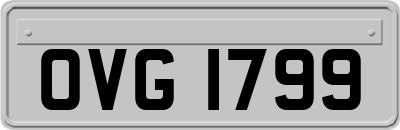 OVG 1799